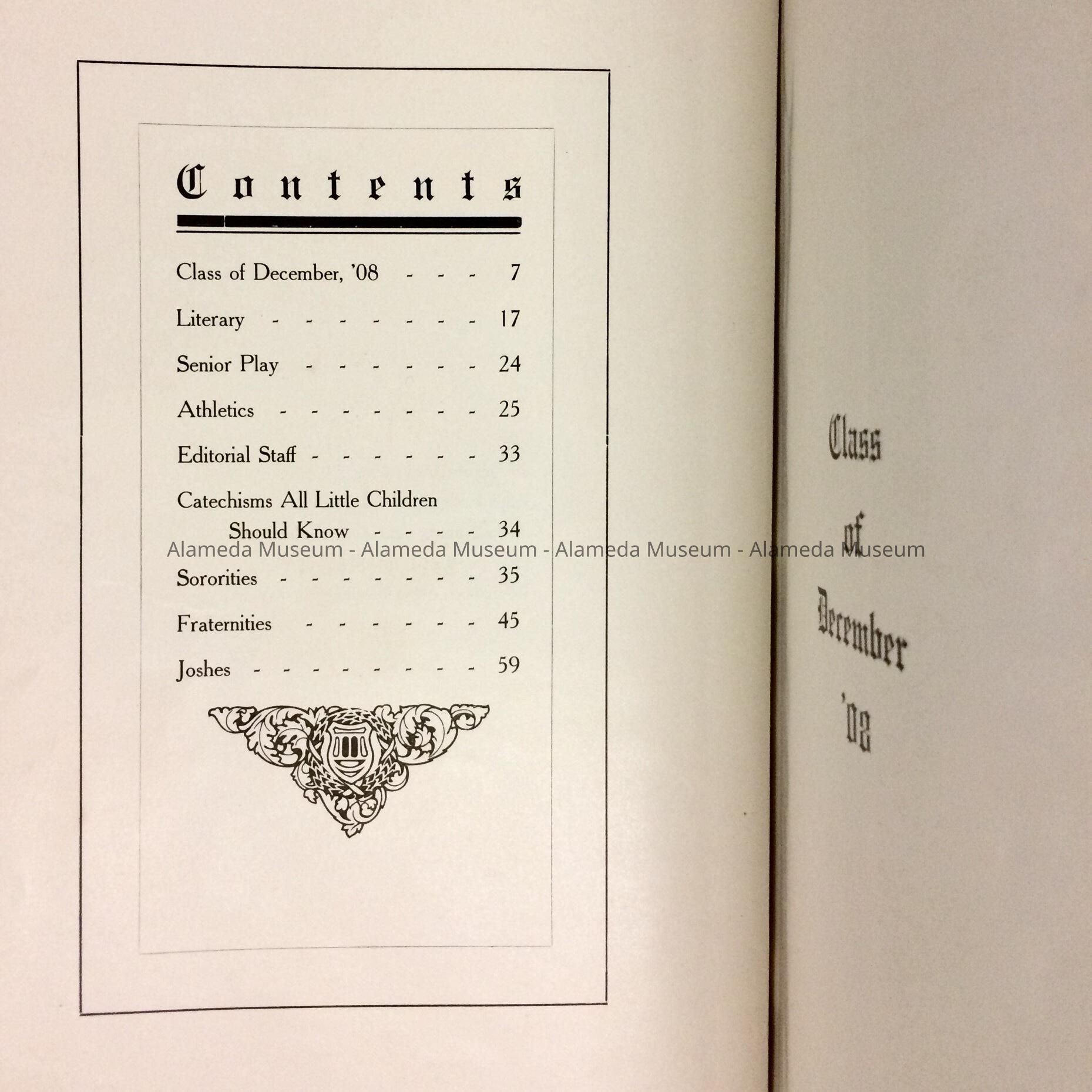 Contents

Class of December, '08 7

Literary 17

Senior Play 24

Athletics 25

Editorial Staff 33

Catechisms All Little Children Should Know 34

Sororities 35

Fraternities 45

Joshes 59

Class
of
December
'08

Alameda Museum - Alameda Museum - Alameda Museum - Alameda Museum